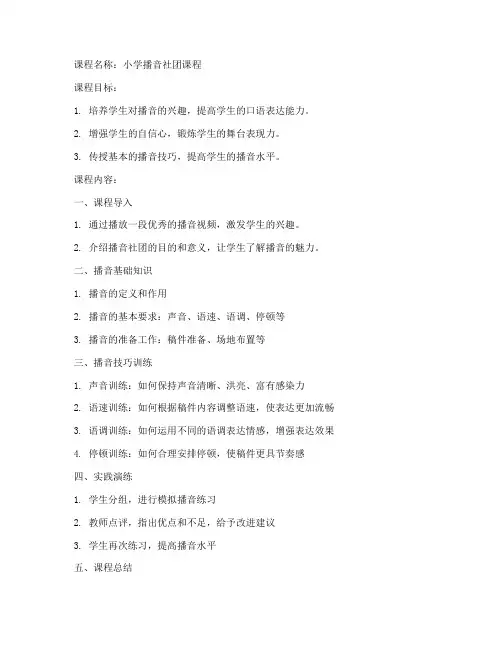 课程名称：小学播音社团课程

课程目标：

1. 培养学生对播音的兴趣，提高学生的口语表达能力。

2. 增强学生的自信心，锻炼学生的舞台表现力。

3. 传授基本的播音技巧，提高学生的播音水平。

课程内容：

一、课程导入

1. 通过播放一段优秀的播音视频，激发学生的兴趣。

2. 介绍播音社团的目的和意义，让学生了解播音的魅力。

二、播音基础知识

1. 播音的定义和作用

2. 播音的基本要求：声音、语速、语调、停顿等

3. 播音的准备工作：稿件准备、场地布置等

三、播音技巧训练

1. 声音训练：如何保持声音清晰、洪亮、富有感染力

2. 语速训练：如何根据稿件内容调整语速，使表达更加流畅

3. 语调训练：如何运用不同的语调表达情感，增强表达效果

4. 停顿训练：如何合理安排停顿，使稿件更具节奏感

四、实践演练

1. 学生分组，进行模拟播音练习

2. 教师点评，指出优点和不足，给予改进建议

3. 学生再次练习，提高播音水平

五、课程总结